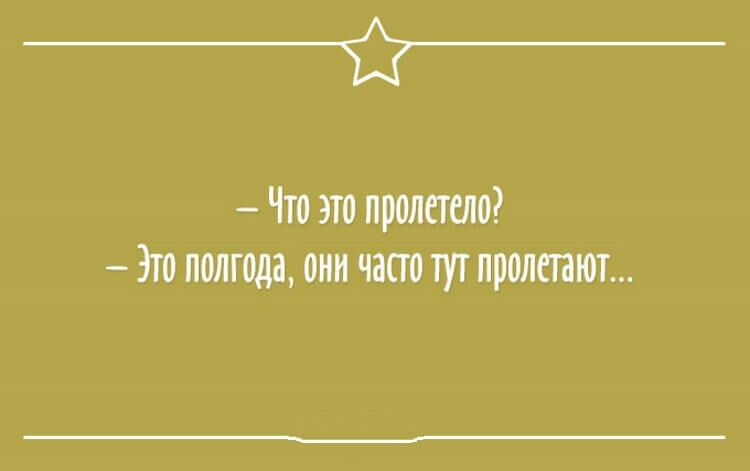 – Что это пролетело?
– Это полгода, они часто тут пролетают...